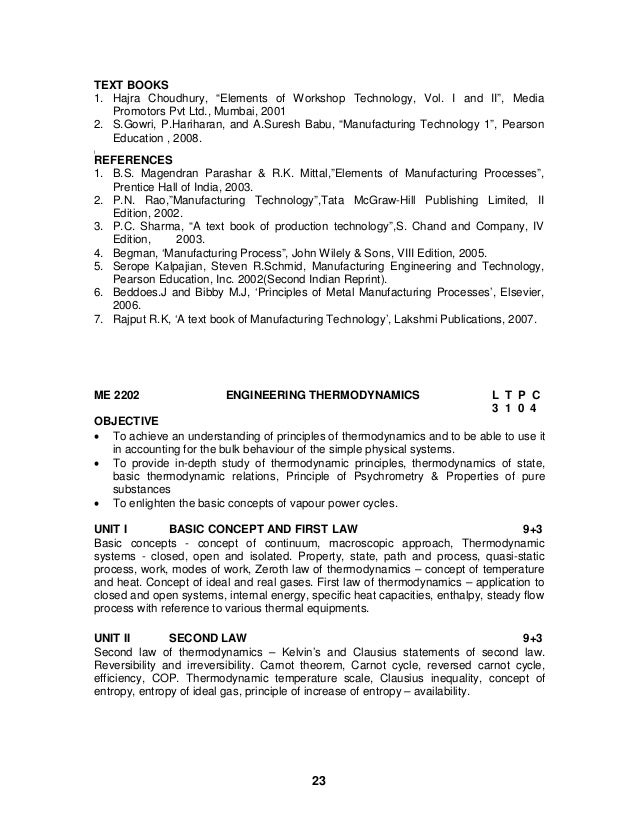 TEXT BOOKS
1. Hajra Choudhury, "Elements of Workshop Technology, Vol. I and II", Media Promotors Pvt Ltd., Mumbai, 2001
2. S.Gowri, P.Hariharan, and A.Suresh Babu, "Manufacturing Technology 1", Pearson Education , 2008.

REFERENCES
1. B.S. Magendran Parashar & R.K. Mittal,"Elements of Manufacturing Processes", Prentice Hall of India, 2003.
2. P.N. Rao,"Manufacturing Technology",Tata McGraw-Hill Publishing Limited, II Edition, 2002.
3. P.C. Sharma, "A text book of production technology",S. Chand and Company, IV Edition, 2003.
4. Begman, 'Manufacturing Process", John Wilely & Sons, VIII Edition, 2005.
5. Serope Kalpajian, Steven R.Schmid, Manufacturing Engineering and Technology, Pearson Education, Inc. 2002(Second Indian Reprint).
6. Beddoes.J and Bibby M.J, 'Principles of Metal Manufacturing Processes', Elsevier, 2006.
7. Rajput R.K, 'A text book of Manufacturing Technology', Lakshmi Publications, 2007.

ME 2202 ENGINEERING THERMODYNAMICS L T P C
3 1 0 4

OBJECTIVE
• To achieve an understanding of principles of thermodynamics and to be able to use it in accounting for the bulk behaviour of the simple physical systems.
• To provide in-depth study of thermodynamic principles, thermodynamics of state, basic thermodynamic relations, Principle of Psychrometry & Properties of pure substances
• To enlighten the basic concepts of vapour power cycles.

UNIT I BASIC CONCEPT AND FIRST LAW 9+3
Basic concepts - concept of continuum, macroscopic approach, Thermodynamic systems - closed, open and isolated. Property, state, path and process, quasi-static process, work, modes of work, Zeroth law of thermodynamics – concept of temperature and heat. Concept of ideal and real gases. First law of thermodynamics – application to closed and open systems, internal energy, specific heat capacities, enthalpy, steady flow process with reference to various thermal equipments.

UNIT II SECOND LAW 9+3
Second law of thermodynamics – Kelvin's and Clausius statements of second law. Reversibility and irreversibility. Carnot theorem, Carnot cycle, reversed carnot cycle, efficiency, COP. Thermodynamic temperature scale, Clausius inequality, concept of entropy, entropy of ideal gas, principle of increase of entropy – availability.

23